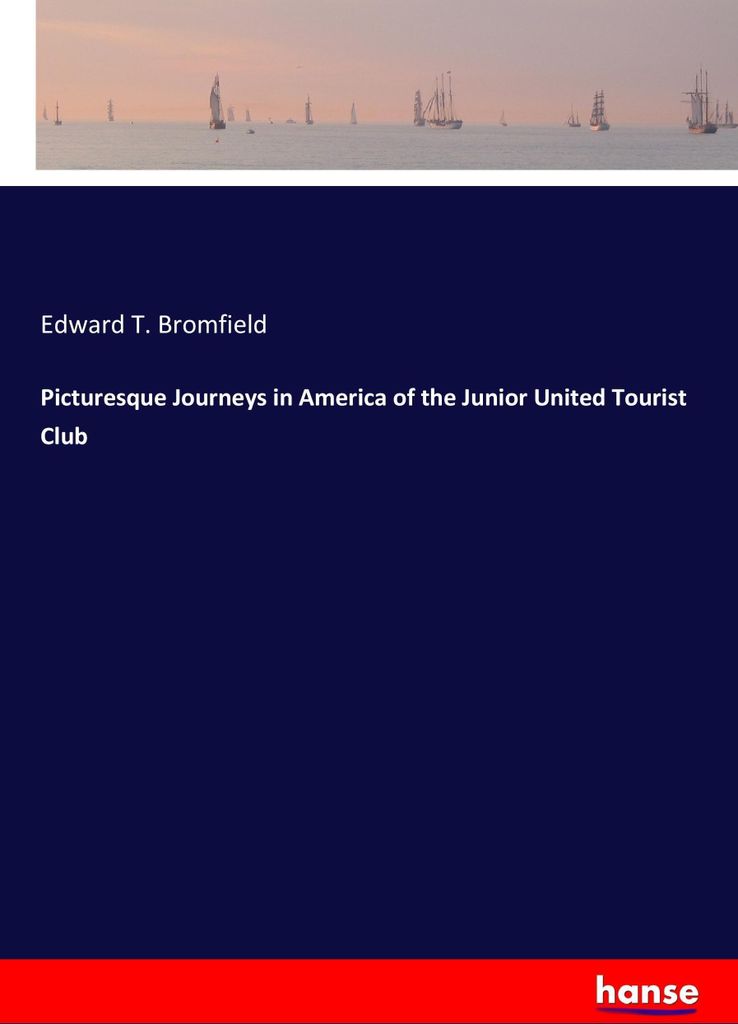 Edward T. Bromfield

Picturesque Journeys in America of the Junior United Tourist Club

hanse